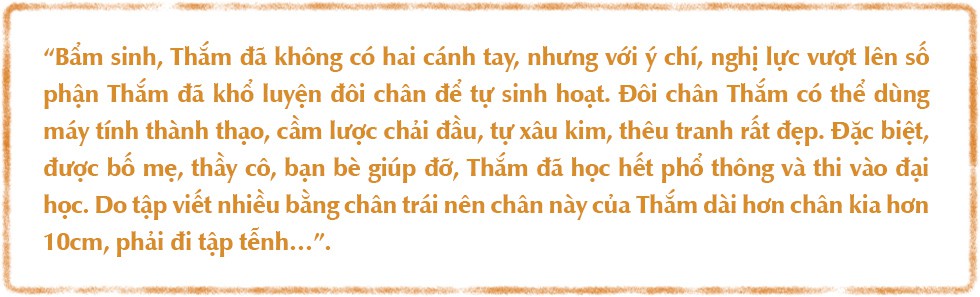 “Bẩm sinh, Thắm đã không có hai cánh tay, nhưng với ý chí, nghị lực vượt lên số phận Thắm đã khổ luyện đôi chân để tự sinh hoạt. Đôi chân Thắm có thể dùng máy tính thành thạo, cầm lược chải đầu, tự xâu kim, thêu tranh rất đẹp. Đặc biệt, được bố mẹ, thầy cô, bạn bè giúp đỡ, Thắm đã học hết phổ thông và thi vào đại học. Do tập viết nhiều bằng chân trái nên chân này của Thắm dài hơn chân kia hơn 10cm, phải đi tập tễnh...”.